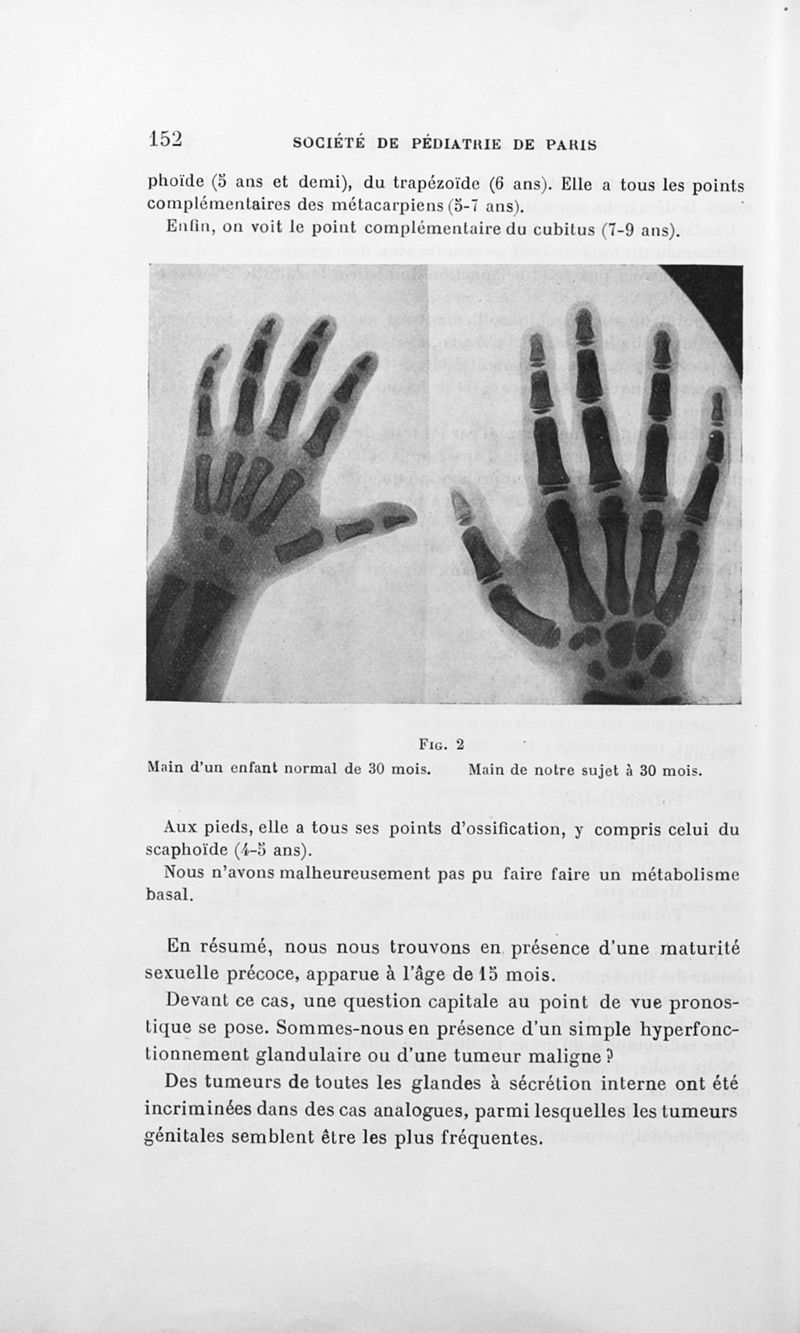 152 SOCIÉTÉ DE PÉDIATRIE DE PARIS

phoïde (5 ans et demi), du trapézoïde (6 ans). Elle a tous les points complémentaires des métacarpiens (5-7 ans).

Enfin, on voit le point complémentaire du cubitus (7-9 ans).

Fig. 2

Main d'un enfant normal de 30 mois. Main de notre sujet à 30 mois.

Aux pieds, elle a tous ses points d'ossification, y compris celui du scaphoïde (4-5 ans).

Nous n'avons malheureusement pas pu faire faire un métabolisme basal.

En résumé, nous nous trouvons en présence d'une maturité sexuelle précoce, apparue à l'âge de 15 mois.

Devant ce cas, une question capitale au point de vue pronostique se pose. Sommes-nous en présence d'un simple hyperfonctionnement glandulaire ou d'une tumeur maligne ?

Des tumeurs de toutes les glandes à sécrétion interne ont été incriminées dans des cas analogues, parmi lesquelles les tumeurs génitales semblent être les plus fréquentes.